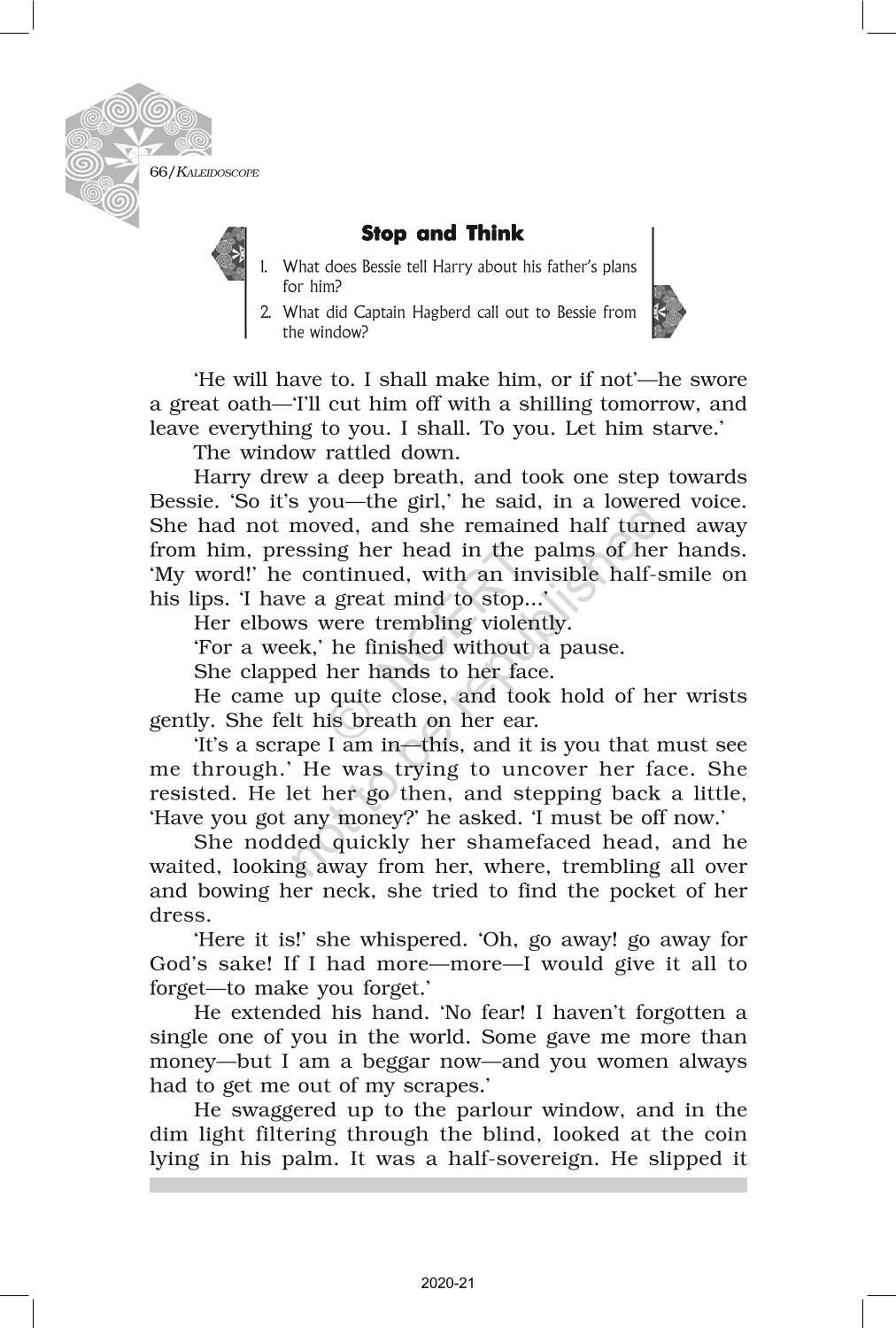 66/KALEIDOSCOPE

Stop and Think

1. What does Bessie tell Harry about his father's plans for him?
2. What did Captain Hagberd call out to Bessie from the window?

'He will have to. I shall make him, or if not'—he swore a great oath—'I'll cut him off with a shilling tomorrow, and leave everything to you. I shall. To you. Let him starve.'

The window rattled down.

Harry drew a deep breath, and took one step towards Bessie. 'So it's you—the girl,' he said, in a lowered voice. She had not moved, and she remained half turned away from him, pressing her head in the palms of her hands. 'My word!' he continued, with an invisible half-smile on his lips. 'I have a great mind to stop...'

Her elbows were trembling violently.

'For a week,' he finished without a pause.

She clapped her hands to her face.

He came up quite close, and took hold of her wrists gently. She felt his breath on her ear.

'It's a scrape I am in—this, and it is you that must see me through.' He was trying to uncover her face. She resisted. He let her go then, and stepping back a little, 'Have you got any money?' he asked. 'I must be off now.'

She nodded quickly her shamefaced head, and he waited, looking away from her, where, trembling all over and bowing her neck, she tried to find the pocket of her dress.

'Here it is!' she whispered. 'Oh, go away! go away for God's sake! If I had more—more—I would give it all to forget—to make you forget.'

He extended his hand. 'No fear! I haven't forgotten a single one of you in the world. Some gave me more than money—but I am a beggar now—and you women always had to get me out of my scrapes.'

He swaggered up to the parlour window, and in the dim light filtering through the blind, looked at the coin lying in his palm. It was a half-sovereign. He slipped it

© NCERT not to be republished

2020-21